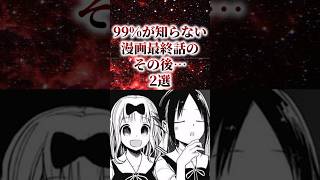 99%が知らない
漫画最終話の
その後…
2選